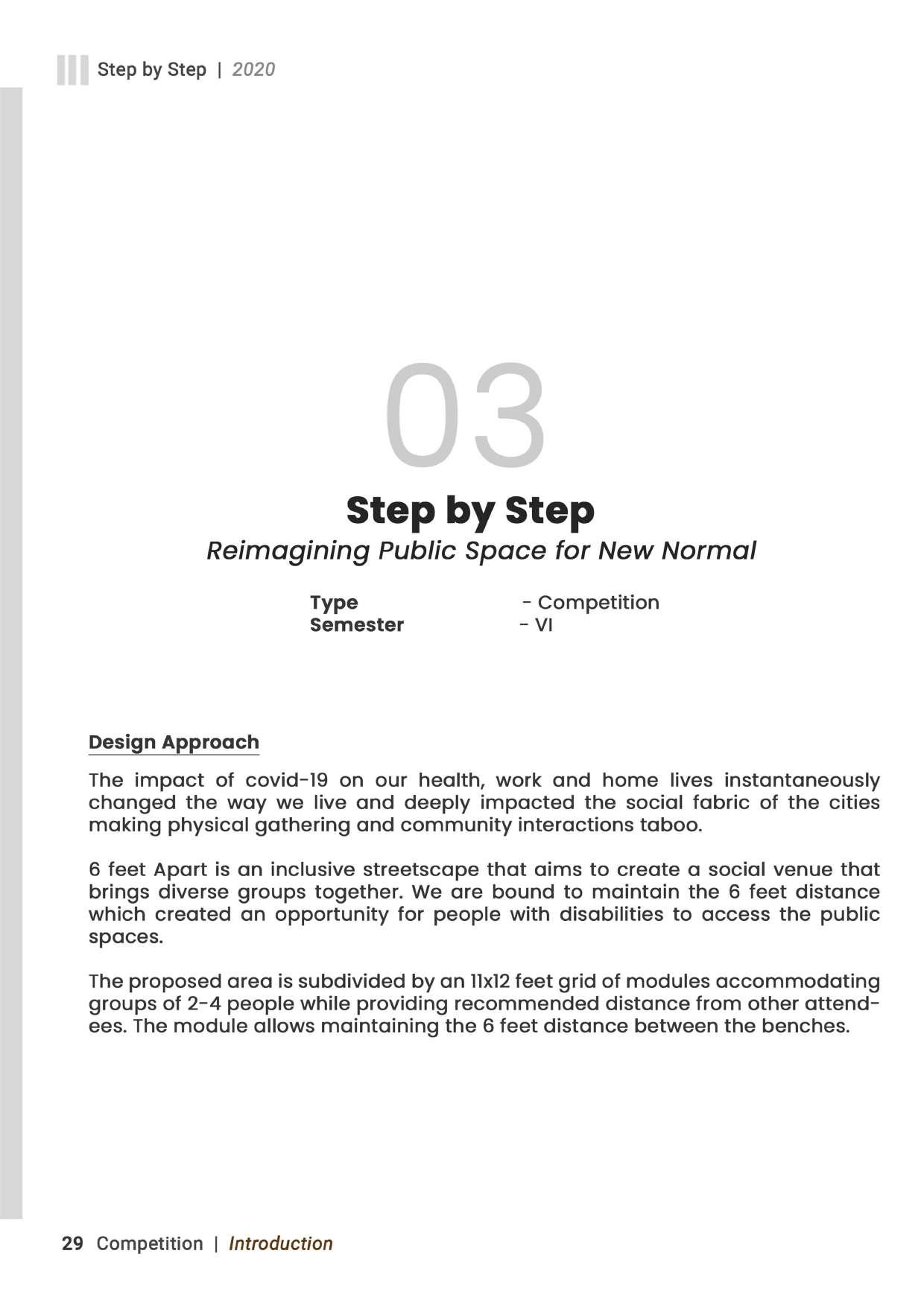 Step by Step | 2020

03

Step by Step

Reimagining Public Space for New Normal

Type - Competition
Semester - VI

Design Approach

The impact of covid-19 on our health, work and home lives instantaneously changed the way we live and deeply impacted the social fabric of the cities making physical gathering and community interactions taboo.

6 feet Apart is an inclusive streetscape that aims to create a social venue that brings diverse groups together. We are bound to maintain the 6 feet distance which created an opportunity for people with disabilities to access the public spaces.

The proposed area is subdivided by an 11x12 feet grid of modules accommodating groups of 2-4 people while providing recommended distance from other attendees. The module allows maintaining the 6 feet distance between the benches.

29 Competition | Introduction